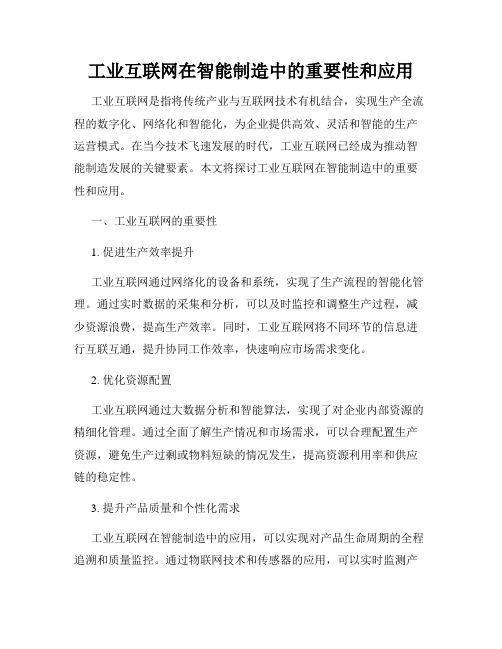 工业互联网在智能制造中的重要性和应用

工业互联网是指将传统产业与互联网技术有机结合，实现生产全流程的数字化、网络化和智能化，为企业提供高效、灵活和智能的生产运营模式。在当今技术飞速发展的时代，工业互联网已经成为推动智能制造发展的关键要素。本文将探讨工业互联网在智能制造中的重要性和应用。

一、工业互联网的重要性

1. 促进生产效率提升

工业互联网通过网络化的设备和系统，实现了生产流程的智能化管理。通过实时数据的采集和分析，可以及时监控和调整生产过程，减少资源浪费，提高生产效率。同时，工业互联网将不同环节的信息进行互联互通，提升协同工作效率，快速响应市场需求变化。

2. 优化资源配置

工业互联网通过大数据分析和智能算法，实现了对企业内部资源的精细化管理。通过全面了解生产情况和市场需求，可以合理配置生产资源，避免生产过剩或物料短缺的情况发生，提高资源利用率和供应链的稳定性。

3. 提升产品质量和个性化需求

工业互联网在智能制造中的应用，可以实现对产品生命周期的全程追溯和质量监控。通过物联网技术和传感器的应用，可以实时监测产